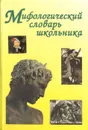 Мифологический словарь школьника